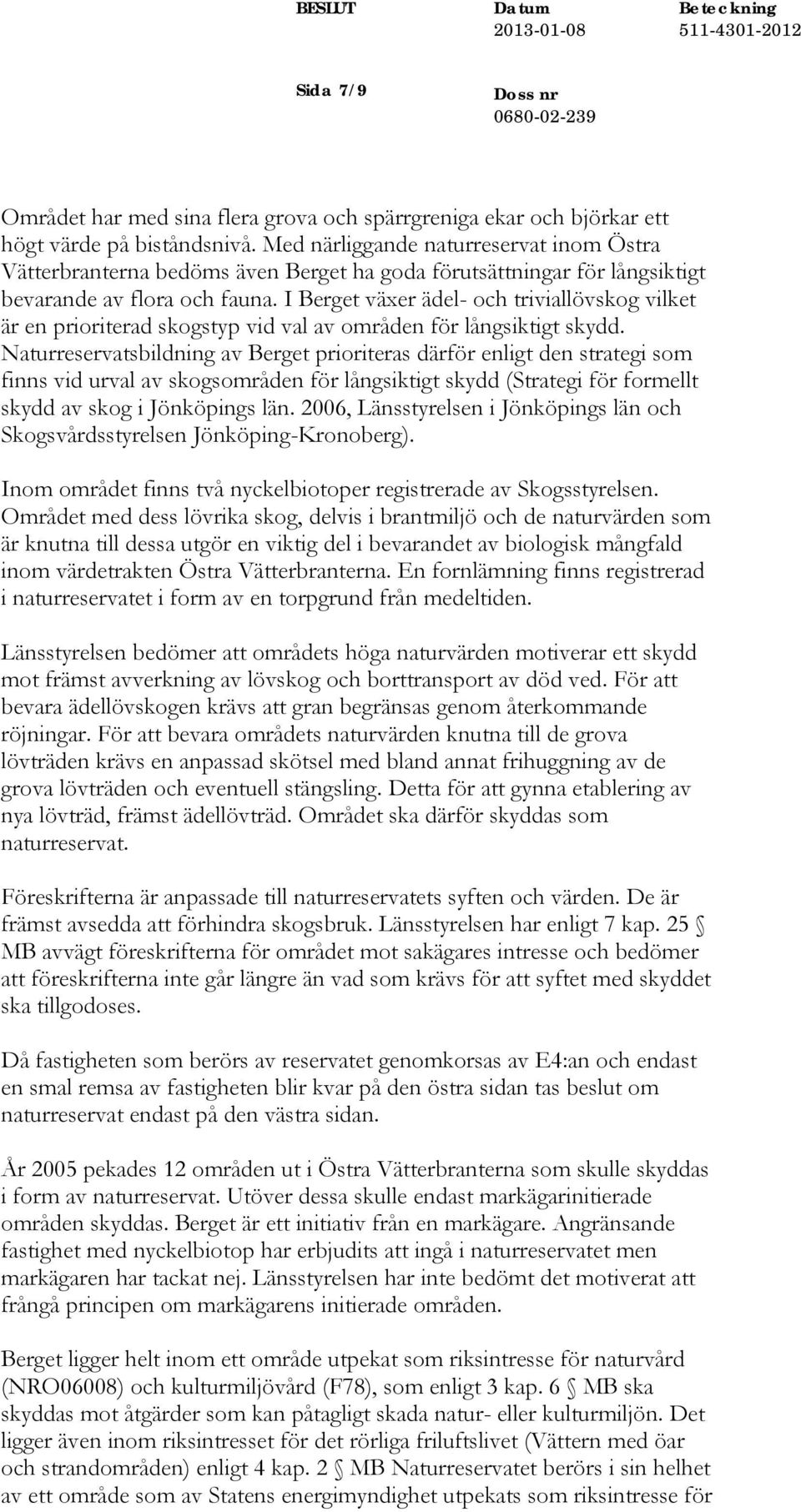 BESLUT Datum 2013-01-08 Beteckning 511-4301-2012

Sida 7/9 Doss nr 0680-02-239

Området har med sina flera grova och spärrgreniga ekar och björkar ett högt värde på biståndsnivå. Med närliggande naturreservat inom Östra Vätterbranterna bedöms även Berget ha goda förutsättningar för långsiktigt bevarande av flora och fauna. I Berget växer ädel- och triviallövskog vilket är en prioriterad skogstyp vid val av områden för långsiktigt skydd. Naturreservatsbildning av Berget prioriteras därför enligt den strategi som finns vid urval av skogsområden för långsiktigt skydd (Strategi för formellt skydd av skog i Jönköpings län. 2006, Länsstyrelsen i Jönköpings län och Skogsvårdsstyrelsen Jönköping-Kronoberg).

Inom området finns två nyckelbiotoper registrerade av Skogsstyrelsen. Området med dess lövrika skog, delvis i brantmiljö och de naturvärden som är knutna till dessa utgör en viktig del i bevarandet av biologisk mångfald inom värdetrakten Östra Vätterbranterna. En fornlämning finns registrerad i naturreservatet i form av en torpgrund från medeltiden.

Länsstyrelsen bedömer att områdets höga naturvärden motiverar ett skydd mot främst avverkning av lövskog och borttransport av död ved. För att bevara ädellövskogen krävs att gran begränsas genom återkommande röjningar. För att bevara områdets naturvärden knutna till de grova lövträden krävs en anpassad skötsel med bland annat frihuggning av de grova lövträden och eventuell stängsling. Detta för att gynna etablering av nya lövträd, främst ädellövträd. Området ska därför skyddas som naturreservat.

Föreskrifterna är anpassade till naturreservatets syften och värden. De är främst avsedda att förhindra skogsbruk. Länsstyrelsen har enligt 7 kap. 25 § MB avvägt föreskrifterna för området mot sakägares intresse och bedömer att föreskrifterna inte går längre än vad som krävs för att syftet med skyddet ska tillgodoses.

Då fastigheten som berörs av reservatet genomkorsas av E4:an och endast en smal remsa av fastigheten blir kvar på den östra sidan tas beslut om naturreservat endast på den västra sidan.

År 2005 pekades 12 områden ut i Östra Vätterbranterna som skulle skyddas i form av naturreservat. Utöver dessa skulle endast markägarinitierade områden skyddas. Berget är ett initiativ från en markägare. Angränsande fastighet med nyckelbiotop har erbjudits att ingå i naturreservatet men markägaren har tackat nej. Länsstyrelsen har inte bedömt det motiverat att frångå principen om markägarens initierade områden.

Berget ligger helt inom ett område utpekat som riksintresse för naturvård (NRO06008) och kulturmiljövård (F78), som enligt 3 kap. 6 § MB ska skyddas mot åtgärder som kan påtagligt skada natur- eller kulturmiljön. Det ligger även inom riksintresset för det rörliga friluftslivet (Vättern med öar och strandområden) enligt 4 kap. 2 § MB Naturreservatet berörs i sin helhet av ett område som av Statens energimyndighet utpekats som riksintresse för